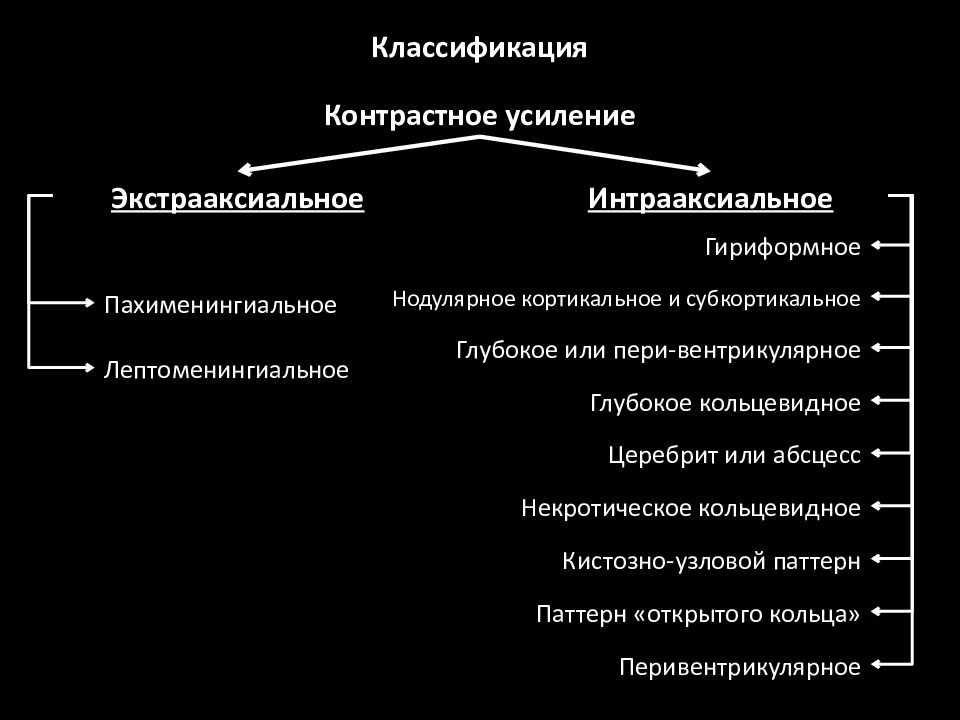 Классификация

Контрастное усиление

Экстрааксиальное

Пахименингиальное

Лептоменингиальное

Интрааксиальное

Гириформное

Нодулярное кортикальное и субкортикальное

Глубокое или пери-вентрикулярное

Глубокое кольцевидное

Церебрит или абсцесс

Некротическое кольцевидное

Кистозно-узловой паттерн

Паттерн «открытого кольца»

Перивентрикулярное